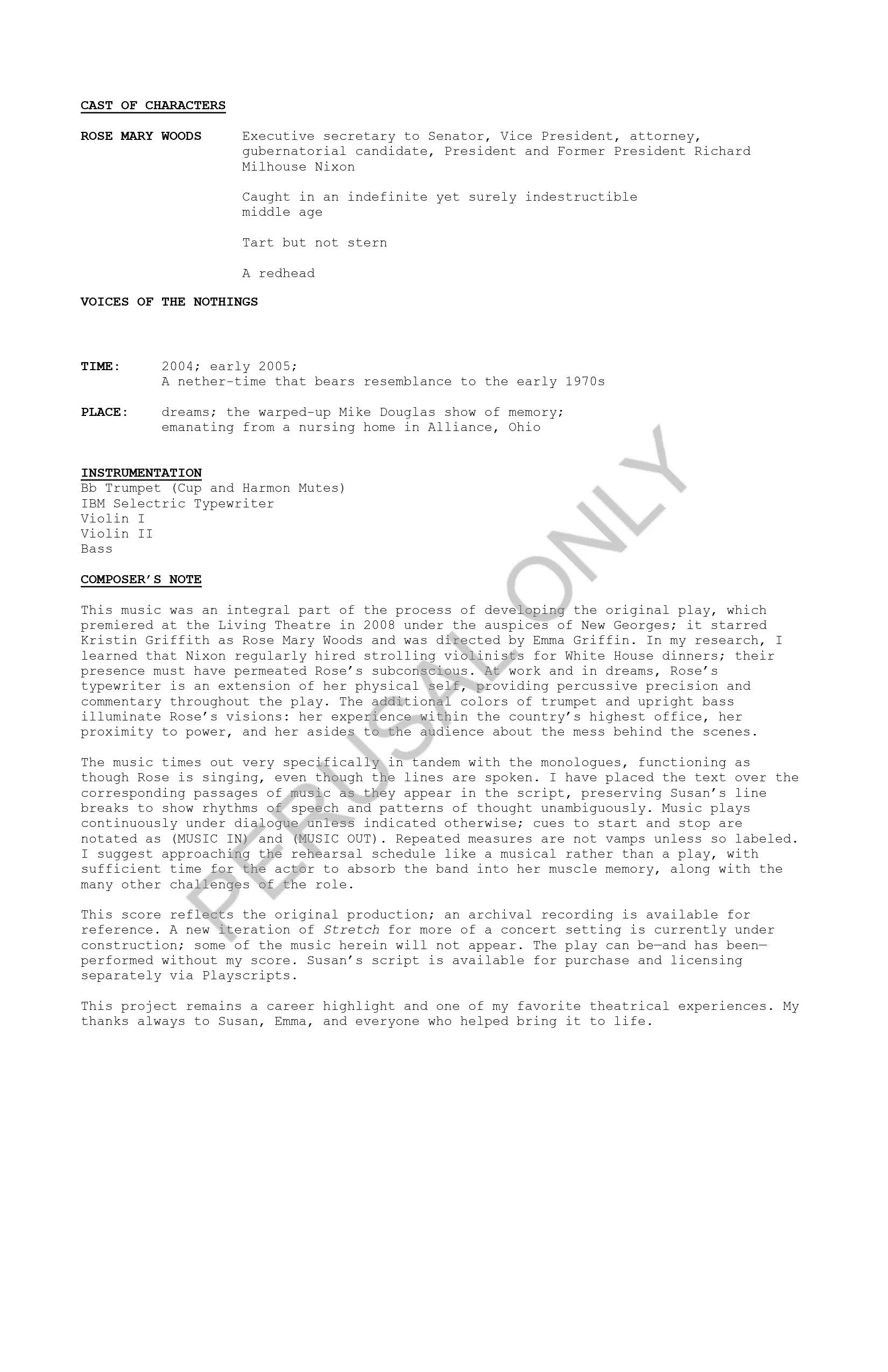 CAST OF CHARACTERS

ROSE MARY WOODS
Executive secretary to Senator, Vice President, attorney, gubernatorial candidate, President and Former President Richard Milhouse Nixon

Caught in an indefinite yet surely indestructible middle age

Tart but not stern

A redhead

VOICES OF THE NOTHINGS

TIME: 2004; early 2005;
A nether-time that bears resemblance to the early 1970s

PLACE: dreams; the warped-up Mike Douglas show of memory;
emanating from a nursing home in Alliance, Ohio

INSTRUMENTATION
Bb Trumpet (Cup and Harmon Mutes)
IBM Selectric Typewriter
Violin I
Violin II
Bass

COMPOSER'S NOTE

This music was an integral part of the process of developing the original play, which premiered at the Living Theatre in 2008 under the auspices of New Georges; it starred Kristin Griffith as Rose Mary Woods and was directed by Emma Griffin. In my research, I learned that Nixon regularly hired strolling violinists for White House dinners; their presence must have permeated Rose's subconscious. At work and in dreams, Rose's typewriter is an extension of her physical self, providing percussive precision and commentary throughout the play. The additional colors of trumpet and upright bass illuminate Rose's visions: her experience within the country's highest office, her proximity to power, and her asides to the audience about the mess behind the scenes.

The music times out very specifically in tandem with the monologues, functioning as though Rose is singing, even though the lines are spoken. I have placed the text over the corresponding passages of music as they appear in the script, preserving Susan's line breaks to show rhythms of speech and patterns of thought unambiguously. Music plays continuously under dialogue unless indicated otherwise; cues to start and stop are notated as (MUSIC IN) and (MUSIC OUT). Repeated measures are not vamps unless so labeled. I suggest approaching the rehearsal schedule like a musical rather than a play, with sufficient time for the actor to absorb the band into her muscle memory, along with the many other challenges of the role.

This score reflects the original production; an archival recording is available for reference. A new iteration of Stretch for more of a concert setting is currently under construction; some of the music herein will not appear. The play can be—and has been—performed without my score. Susan's script is available for purchase and licensing separately via Playscripts.

This project remains a career highlight and one of my favorite theatrical experiences. My thanks always to Susan, Emma, and everyone who helped bring it to life.

PERUSAL ONLY